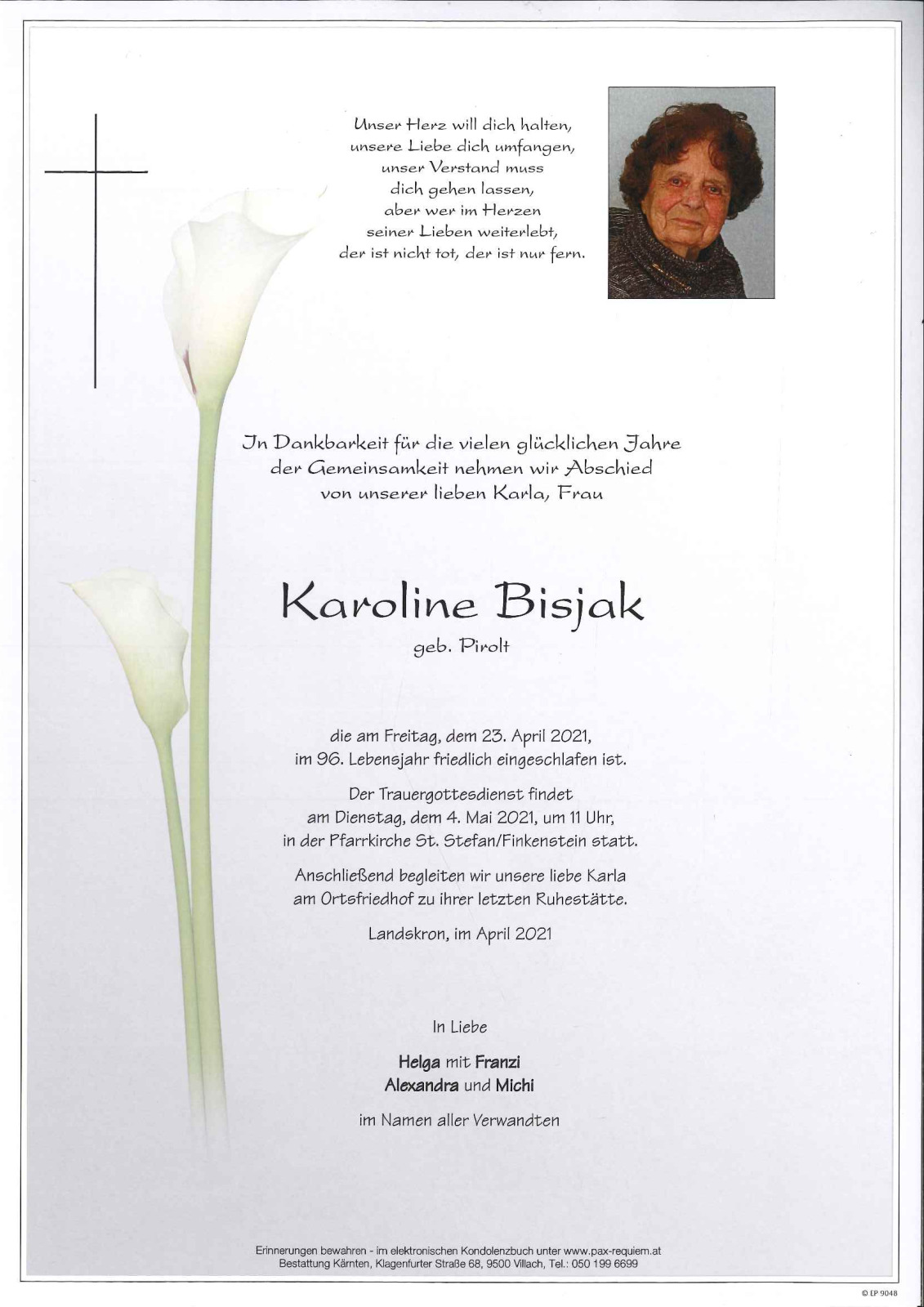 Unser Herz will dich halten,
unsere Liebe dich umfangen,
unser Verstand muss
dich gehen lassen,
aber wer im Herzen
seiner Lieben weiterlebt,
der ist nicht tot, der ist nur fern.

In Dankbarkeit für die vielen glücklichen Jahre
der Gemeinsamkeit nehmen wir Abschied
von unserer lieben Karla, Frau

Karoline Bisjak

geb. Pirolt

die am Freitag, dem 23. April 2021,
im 96. Lebensjahr friedlich eingeschlafen ist.

Der Trauergottesdienst findet
am Dienstag, dem 4. Mai 2021, um 11 Uhr,
in der Pfarrkirche St. Stefan/Finkenstein statt.

Anschließend begleiten wir unsere liebe Karla
am Ortsfriedhof zu ihrer letzten Ruhestätte.

Landskron, im April 2021

In Liebe

Helga mit Franzi
Alexandra und Michi

im Namen aller Verwandten

Erinnerungen bewahren - im elektronischen Kondolenzbuch unter www.pax-requiem.at
Bestattung Kärnten, Klagenfurter Straße 68, 9500 Villach, Tel.: 050 199 6699

© EP 9048